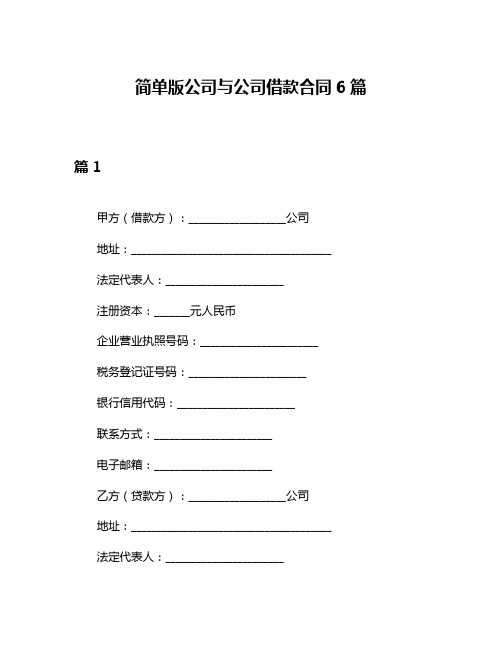 简单版公司与公司借款合同 6 篇

篇 1

甲方（借款方）：________________公司

地址：__________________________________

法定代表人：____________________

注册资本：______元人民币

企业营业执照号码：____________________

税务登记证号码：____________________

银行信用代码：____________________

联系方式：____________________

电子邮箱：____________________

乙方（贷款方）：________________公司

地址：__________________________________

法定代表人：____________________